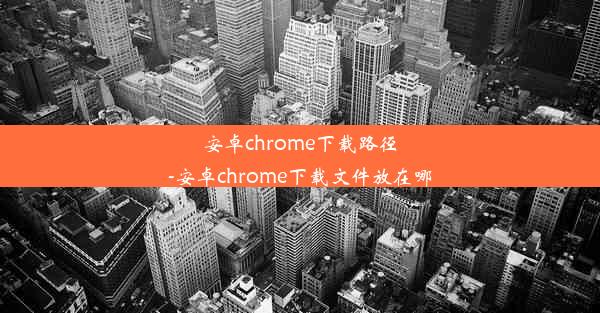 安卓chrome下载路径
-安卓chrome下载文件放在哪